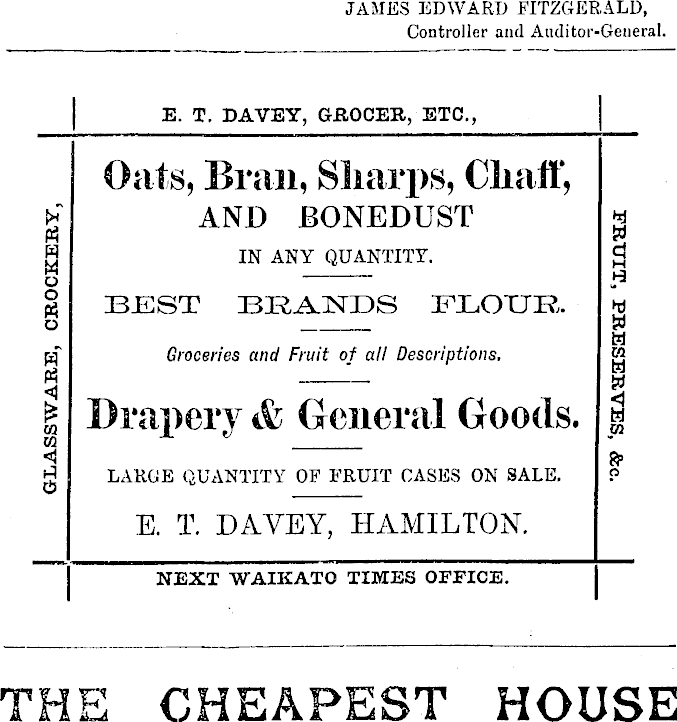 JAMES EDWARD FITZGERALD,
Controller and Auditor-General.

E. T. DAVEY, GROCER, ETC.,

GLASSWARE, CROCKERY,

Oats, Bran, Sharps, Chaff,
AND BONEDUST
IN ANY QUANTITY.

BEST BRANDS FLOUR.

Groceries and Fruit of all Descriptions.

Drapery & General Goods.

LARGE QUANTITY OF FRUIT CASES ON SALE.

E. T. DAVEY, HAMILTON.

FRUIT, PRESERVES, &c.

NEXT WAIKATO TIMES OFFICE.

THE CHEAPEST HOUSE